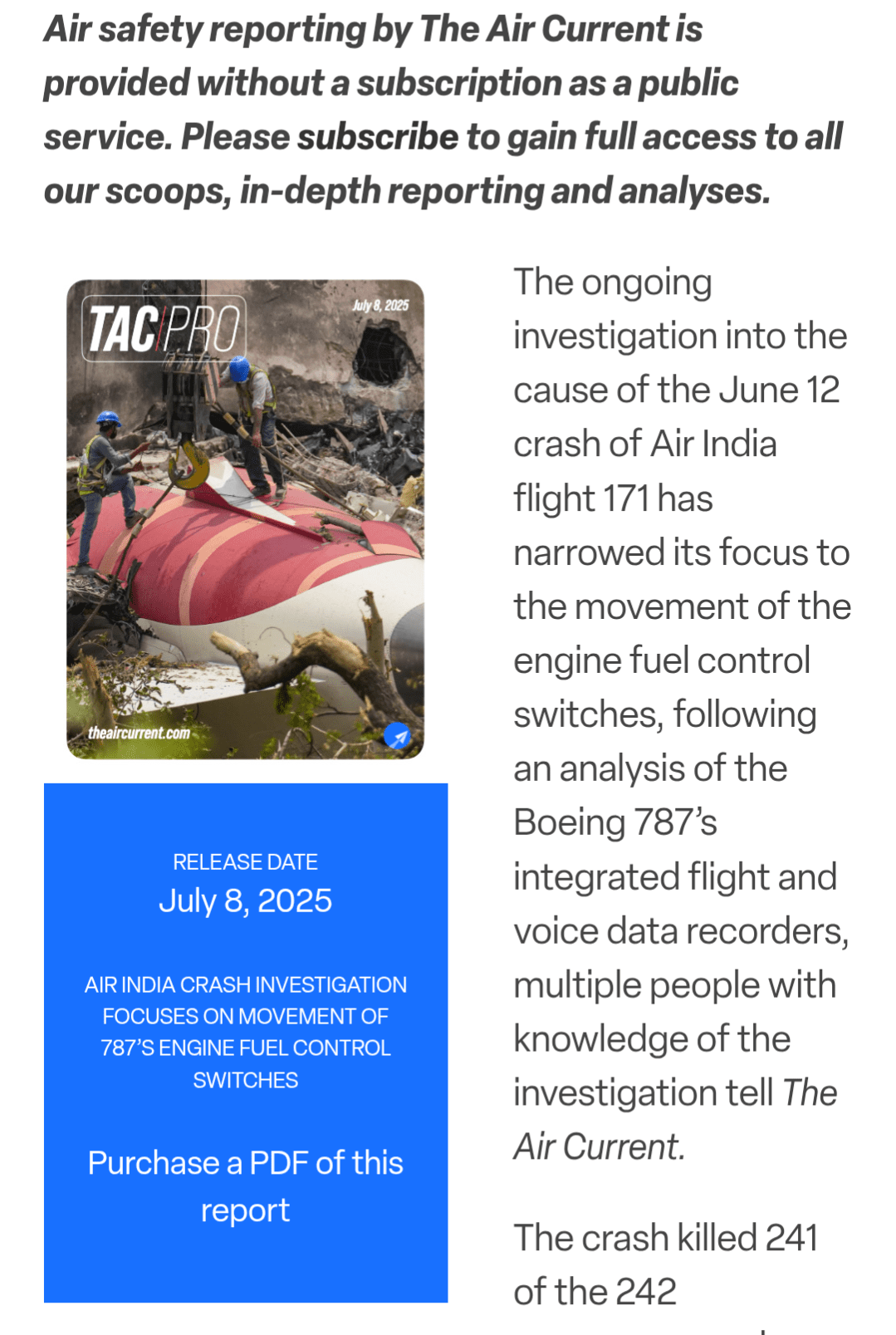 Air safety reporting by The Air Current is provided without a subscription as a public service. Please subscribe to gain full access to all our scoops, in-depth reporting and analyses.

TAC PRO
July 8, 2025
theaircurrent.com

RELEASE DATE
July 8, 2025

AIR INDIA CRASH INVESTIGATION FOCUSES ON MOVEMENT OF 787'S ENGINE FUEL CONTROL SWITCHES

Purchase a PDF of this report

The ongoing investigation into the cause of the June 12 crash of Air India flight 171 has narrowed its focus to the movement of the engine fuel control switches, following an analysis of the Boeing 787's integrated flight and voice data recorders, multiple people with knowledge of the investigation tell The Air Current.

The crash killed 241 of the 242